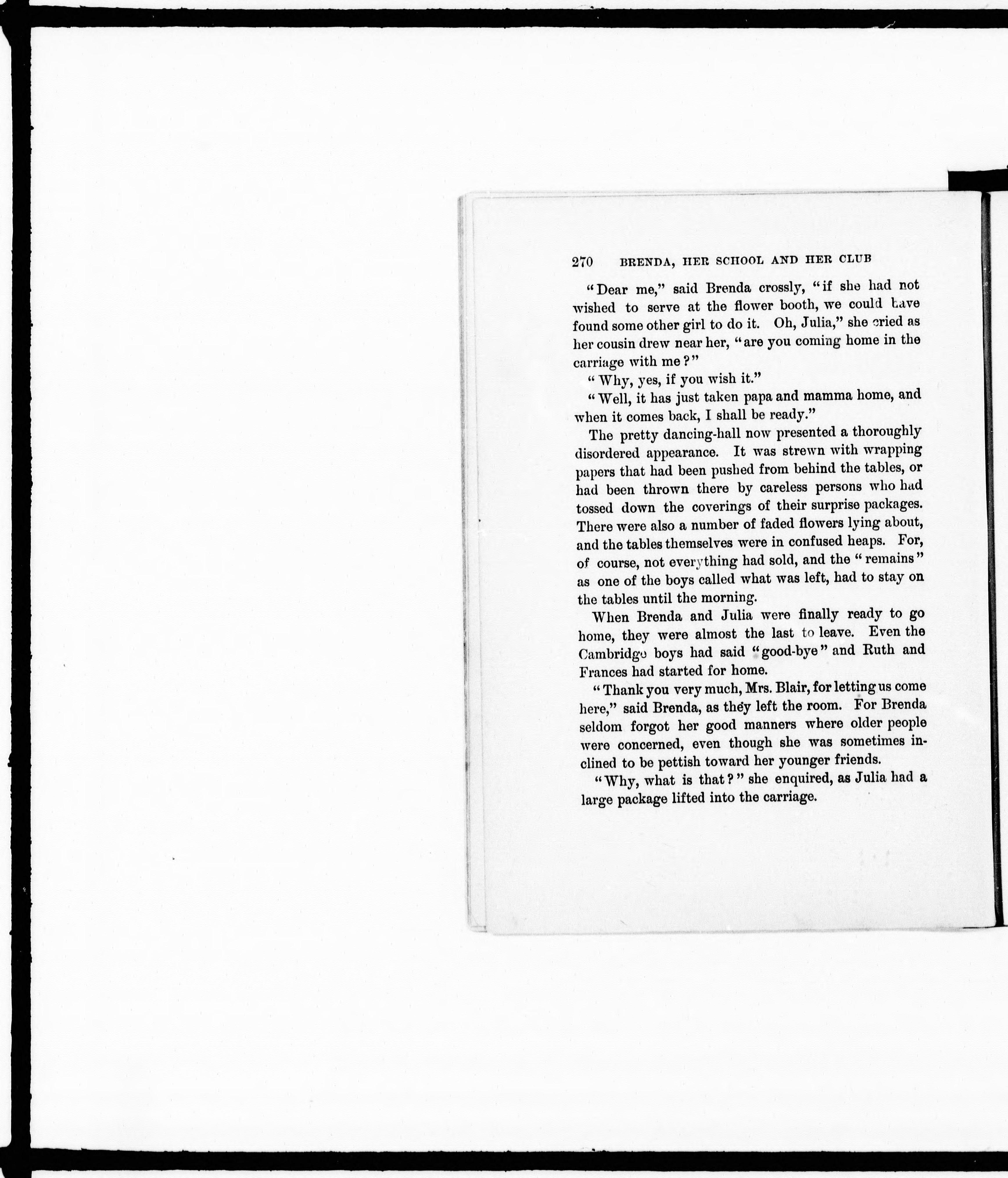 270 BRENDA, HER SCHOOL AND HER CLUB

"Dear me," said Brenda crossly, "if she had not wished to serve at the flower booth, we could have found some other girl to do it. Oh, Julia," she cried as her cousin drew near her, "are you coming home in the carriage with me?"

"Why, yes, if you wish it."

"Well, it has just taken papa and mamma home, and when it comes back, I shall be ready."

The pretty dancing-hall now presented a thoroughly disordered appearance. It was strewn with wrapping papers that had been pushed from behind the tables, or had been thrown there by careless persons who had tossed down the coverings of their surprise packages. There were also a number of faded flowers lying about, and the tables themselves were in confused heaps. For, of course, not everything had sold, and the "remains" as one of the boys called what was left, had to stay on the tables until the morning.

When Brenda and Julia were finally ready to go home, they were almost the last to leave. Even the Cambridge boys had said "good-bye" and Ruth and Frances had started for home.

"Thank you very much, Mrs. Blair, for letting us come here," said Brenda, as they left the room. For Brenda seldom forgot her good manners where older people were concerned, even though she was sometimes inclined to be pettish toward her younger friends.

"Why, what is that?" she enquired, as Julia had a large package lifted into the carriage.